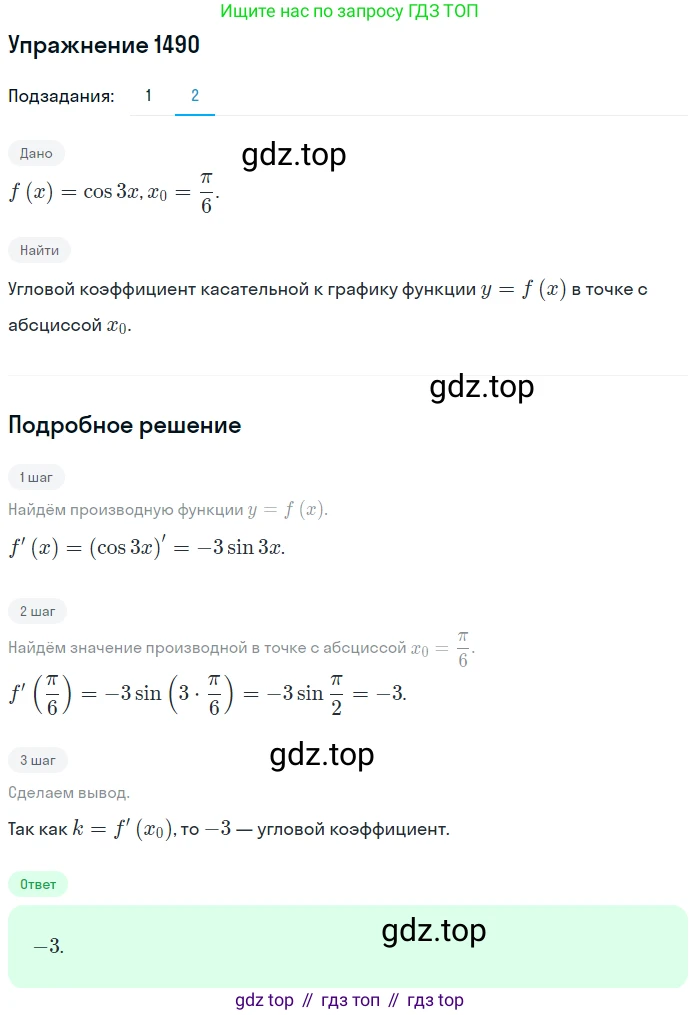 Ищите нас по запросу ГДЗ ТОП

Упражнение 1490

Подзадания: 1 2

Дано

gdz.top

$f(x) = \cos 3x, x_0 = \frac{\pi}{6}$.

Найти

Угловой коэффициент касательной к графику функции $y = f(x)$ в точке с абсциссой $x_0$.

gdz.top

Подробное решение

1 шаг

Найдём производную функции $y = f(x)$.

$f'(x) = (\cos 3x)' = -3\sin 3x$.

2 шаг

Найдём значение производной в точке с абсциссой $x_0 = \frac{\pi}{6}$.

$f'\left(\frac{\pi}{6}\right) = -3\sin\left(3 \cdot \frac{\pi}{6}\right) = -3\sin\frac{\pi}{2} = -3$.

3 шаг

gdz.top

Сделаем вывод.

Так как $k = f'(x_0)$, то $-3$ — угловой коэффициент.

Ответ

$-3$.

gdz.top

gdz top // гдз топ // гдз top